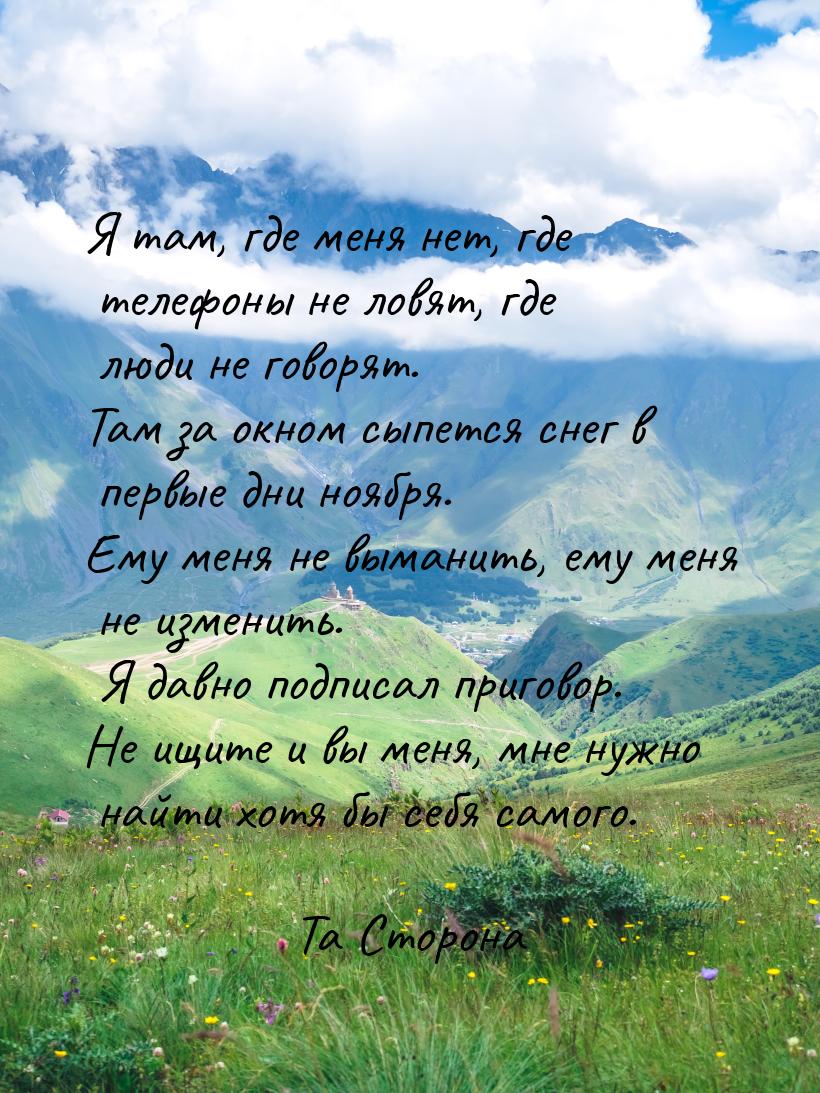 Я там, где меня нет, где телефоны не ловят, где люди не говорят.
Там за окном сыпется снег в первые дни ноября.
Ему меня не выманить, ему меня не изменить.
Я давно подписал приговор.
Не ищите и вы меня, мне нужно найти хотя бы себя самого.

Та Сторона